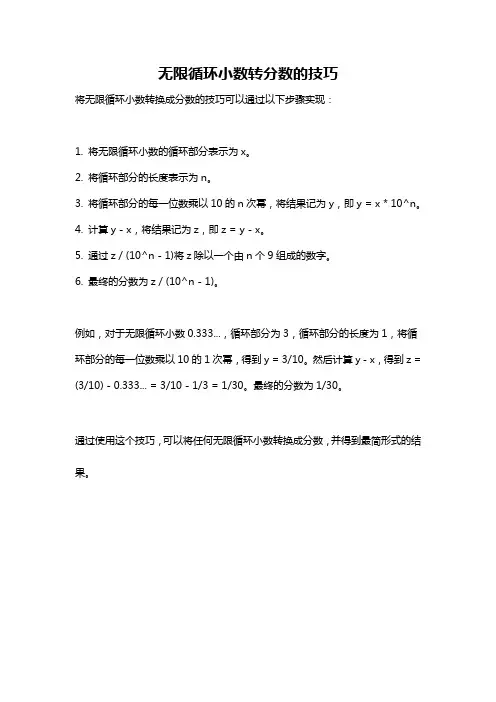 无限循环小数转分数的技巧

将无限循环小数转换成分数的技巧可以通过以下步骤实现：

1. 将无限循环小数的循环部分表示为 x。

2. 将循环部分的长度表示为 n。

3. 将循环部分的每一位数乘以 10 的 n 次幂，将结果记为 y，即 y = x * 10^n。

4. 计算 y - x，将结果记为 z，即 z = y - x。

5. 通过 z / (10^n - 1)将 z 除以一个由 n 个 9 组成的数字。

6. 最终的分数为 z / (10^n - 1)。

例如，对于无限循环小数 0.333...，循环部分为 3，循环部分的长度为 1，将循环部分的每一位数乘以 10 的 1 次幂，得到 y = 3/10。然后计算 y - x，得到 z = (3/10) - 0.333... = 3/10 - 1/3 = 1/30。最终的分数为 1/30。

通过使用这个技巧，可以将任何无限循环小数转换成分数，并得到最简形式的结果。